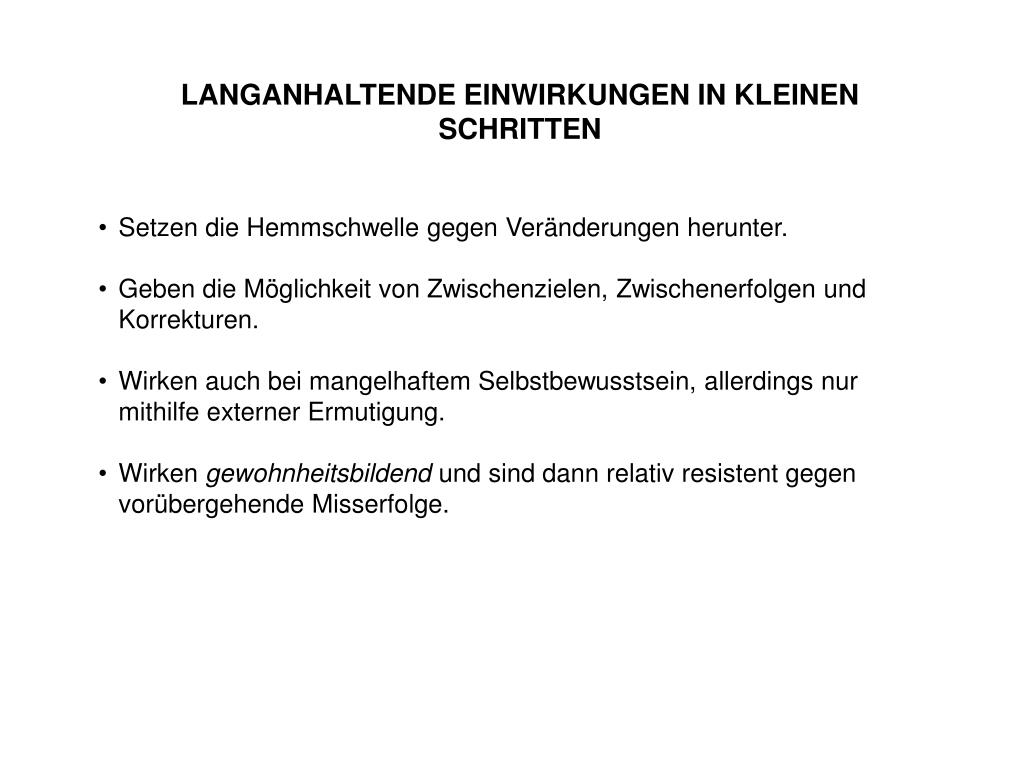 LANGANHALTENDE EINWIRKUNGEN IN KLEINEN SCHRITTEN

• Setzen die Hemmschwelle gegen Veränderungen herunter.

• Geben die Möglichkeit von Zwischenzielen, Zwischenerfolgen und Korrekturen.

• Wirken auch bei mangelhaftem Selbstbewusstsein, allerdings nur mithilfe externer Ermutigung.

• Wirken gewohnheitsbildend und sind dann relativ resistent gegen vorübergehende Misserfolge.